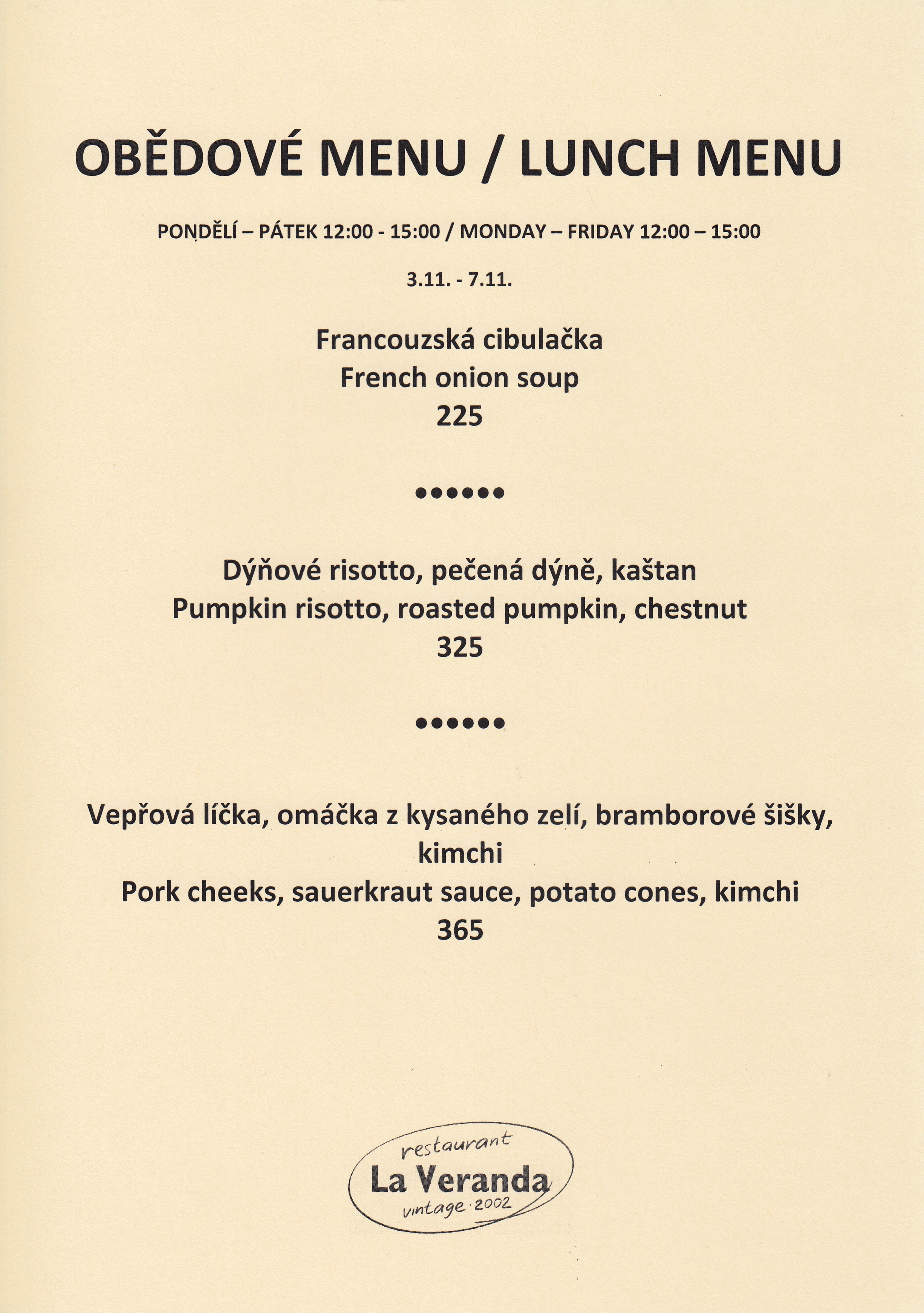 OBĚDOVÉ MENU / LUNCH MENU

PONDĚLÍ – PÁTEK 12:00 - 15:00 / MONDAY – FRIDAY 12:00 – 15:00

3.11. - 7.11.

Francouzská cibulačka
French onion soup
225

••••••

Dýňové risotto, pečená dýně, kaštan
Pumpkin risotto, roasted pumpkin, chestnut
325

••••••

Vepřová líčka, omáčka z kysaného zelí, bramborové šišky, kimchi
Pork cheeks, sauerkraut sauce, potato cones, kimchi
365

restaurant
La Veranda
vintage · 2002